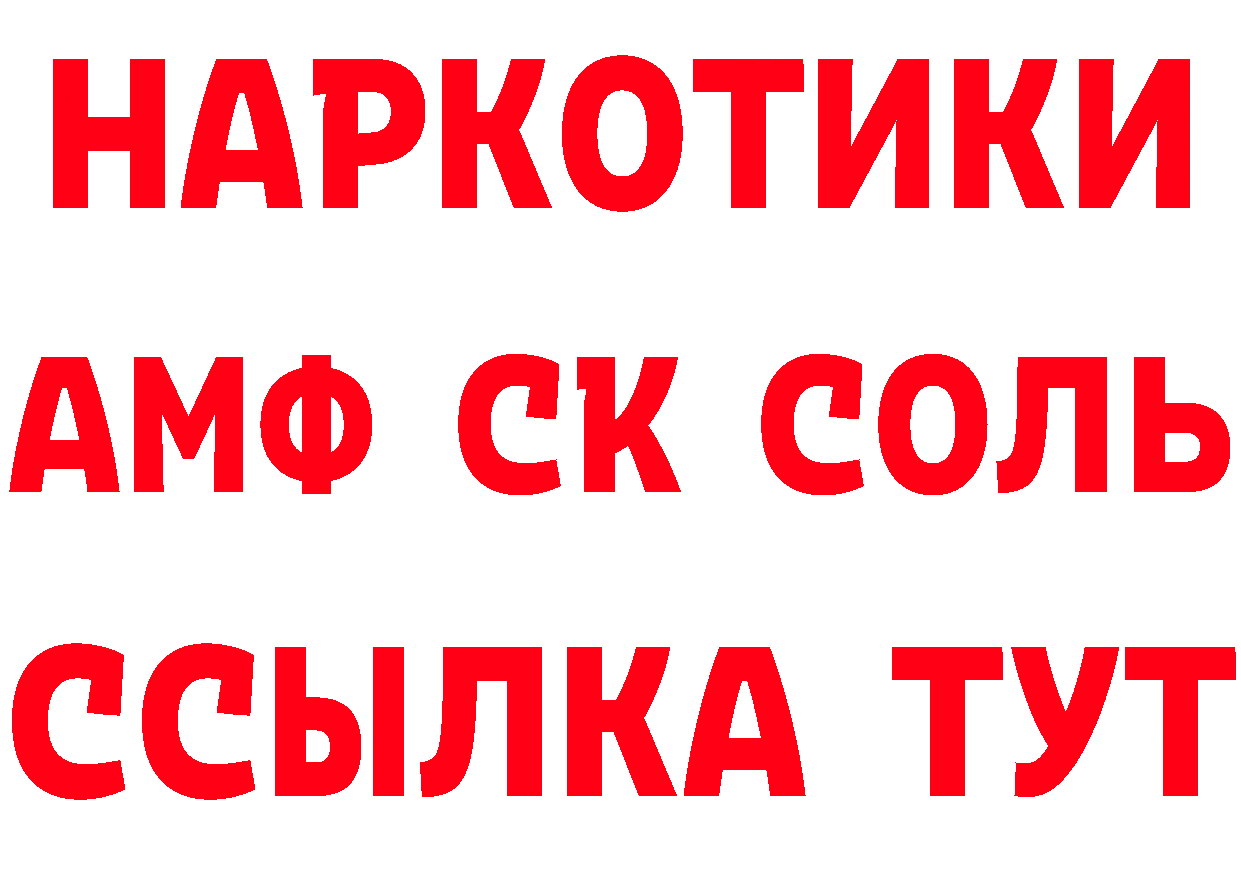 НАРКОТИКИ
АМФ СК СОЛЬ
ССЫЛКА ТУТ